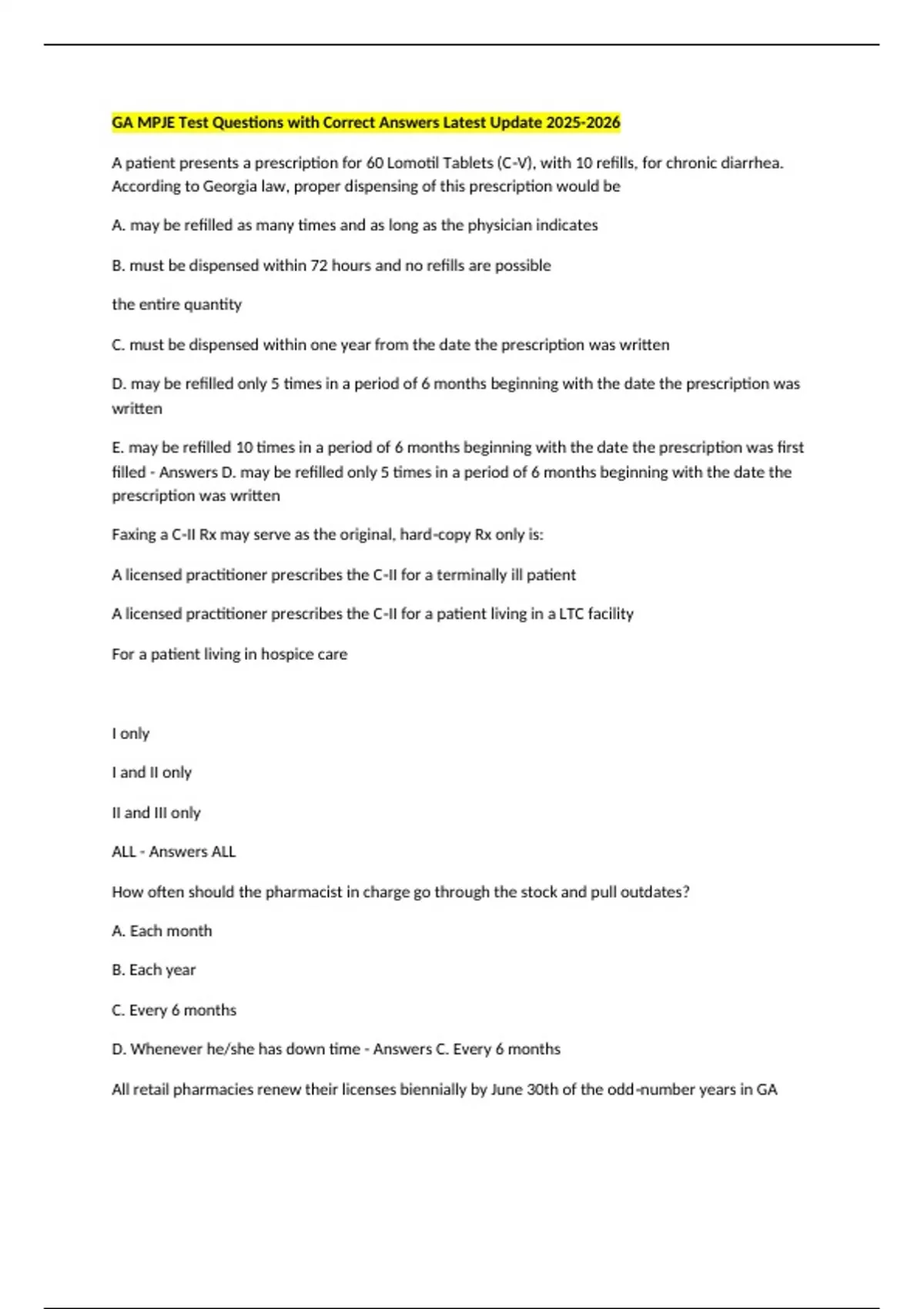 GA MPJE Test Questions with Correct Answers Latest Update 2025-2026

A patient presents a prescription for 60 Lomotil Tablets (C-V), with 10 refills, for chronic diarrhea. According to Georgia law, proper dispensing of this prescription would be

A. may be refilled as many times and as long as the physician indicates

B. must be dispensed within 72 hours and no refills are possible

the entire quantity

C. must be dispensed within one year from the date the prescription was written

D. may be refilled only 5 times in a period of 6 months beginning with the date the prescription was written

E. may be refilled 10 times in a period of 6 months beginning with the date the prescription was first filled - Answers D. may be refilled only 5 times in a period of 6 months beginning with the date the prescription was written

Faxing a C-II Rx may serve as the original, hard-copy Rx only is:

A licensed practitioner prescribes the C-II for a terminally ill patient

A licensed practitioner prescribes the C-II for a patient living in a LTC facility

For a patient living in hospice care

I only

I and II only

II and III only

ALL - Answers ALL

How often should the pharmacist in charge go through the stock and pull outdates?

A. Each month

B. Each year

C. Every 6 months

D. Whenever he/she has down time - Answers C. Every 6 months

All retail pharmacies renew their licenses biennially by June 30th of the odd-number years in GA